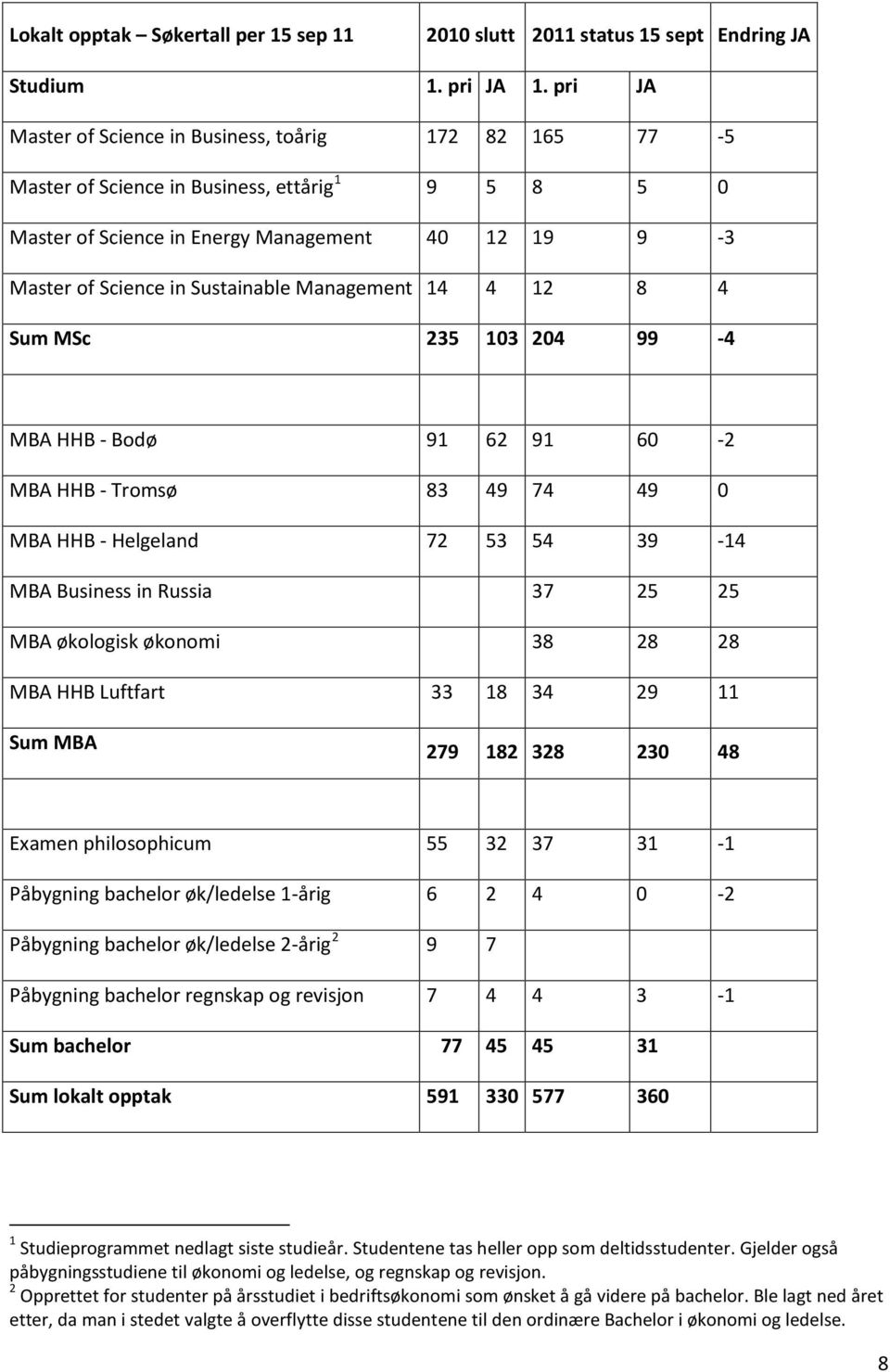 | Lokalt opptak – Søkertall per 15 sep 11 | 2010 slutt | | 2011 status 15 sept | | Endring JA |
|---|---|---|---|---|---|
| Studium | 1. pri | JA | 1. pri | JA | |
| Master of Science in Business, toårig | 172 | 82 | 165 | 77 | -5 |
| Master of Science in Business, ettårig$^1$ | 9 | 5 | 8 | 5 | 0 |
| Master of Science in Energy Management | 40 | 12 | 19 | 9 | -3 |
| Master of Science in Sustainable Management | 14 | 4 | 12 | 8 | 4 |
| Sum MSc | 235 | 103 | 204 | 99 | -4 |
| | | | | | |
| MBA HHB - Bodø | 91 | 62 | 91 | 60 | -2 |
| MBA HHB - Tromsø | 83 | 49 | 74 | 49 | 0 |
| MBA HHB - Helgeland | 72 | 53 | 54 | 39 | -14 |
| MBA Business in Russia | | | 37 | 25 | 25 |
| MBA økologisk økonomi | | | 38 | 28 | 28 |
| MBA HHB Luftfart | 33 | 18 | 34 | 29 | 11 |
| Sum MBA | 279 | 182 | 328 | 230 | 48 |
| | | | | | |
| Examen philosophicum | 55 | 32 | 37 | 31 | -1 |
| Påbygning bachelor øk/ledelse 1-årig | 6 | 2 | 4 | 0 | -2 |
| Påbygning bachelor øk/ledelse 2-årig$^2$ | 9 | 7 | | | |
| Påbygning bachelor regnskap og revisjon | 7 | 4 | 4 | 3 | -1 |
| Sum bachelor | 77 | 45 | 45 | 31 | |
| Sum lokalt opptak | 591 | 330 | 577 | 360 | |

$^1$ Studieprogrammet nedlagt siste studieår. Studentene tas heller opp som deltidsstudenter. Gjelder også påbygningsstudiene til økonomi og ledelse, og regnskap og revisjon.
$^2$ Opprettet for studenter på årsstudiet i bedriftsøkonomi som ønsket å gå videre på bachelor. Ble lagt ned året etter, da man i stedet valgte å overflytte disse studentene til den ordinære Bachelor i økonomi og ledelse.

8